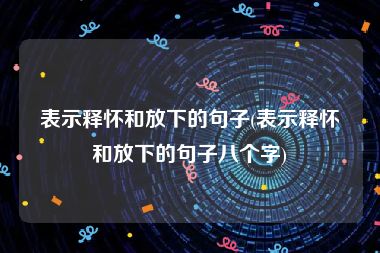 表示释怀和放下的句子(表示释怀和放下的句子八个字)